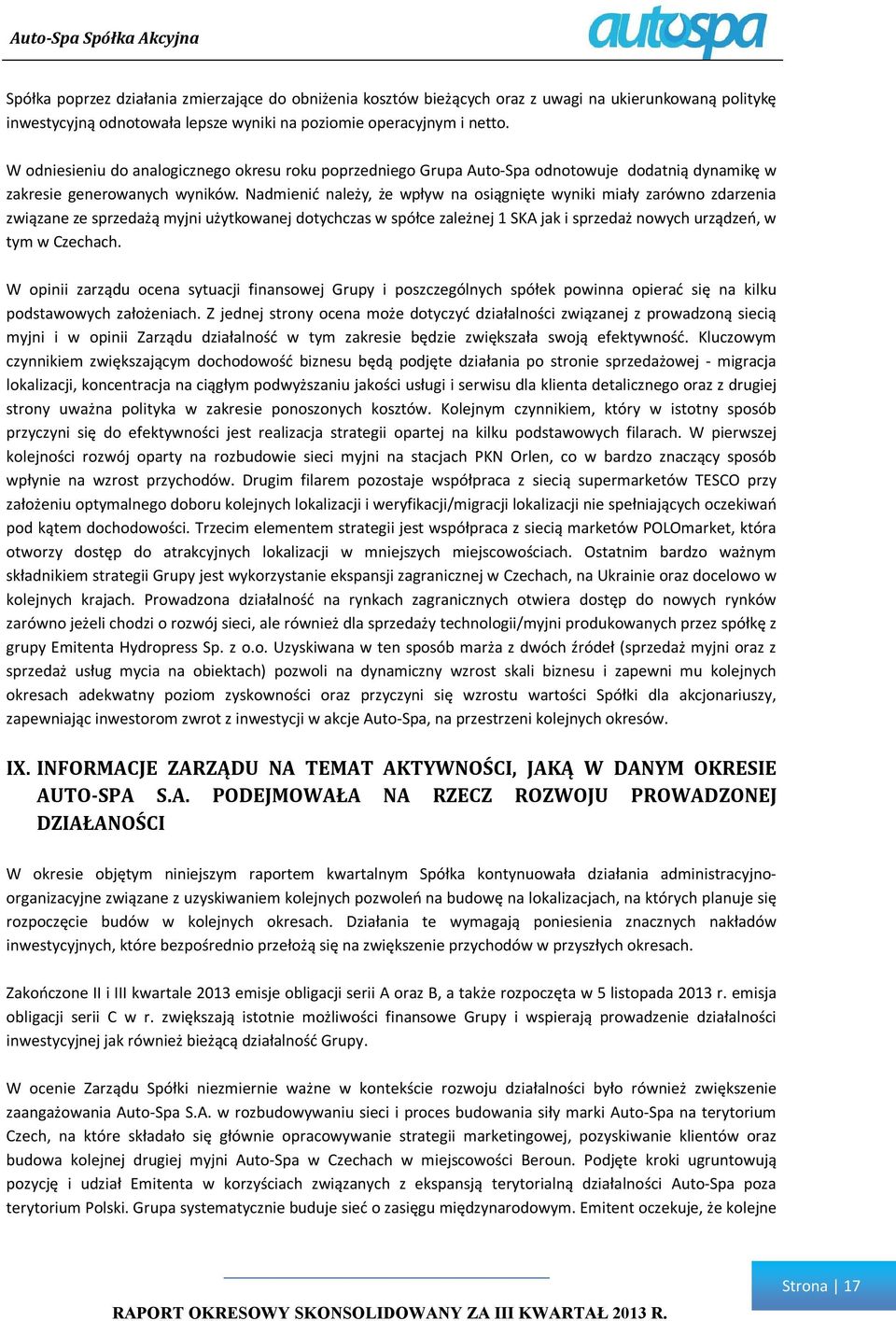 Auto-Spa Spółka Akcyjna

autospa

Spółka poprzez działania zmierzające do obniżenia kosztów bieżących oraz z uwagi na ukierunkowaną politykę inwestycyjną odnotowała lepsze wyniki na poziomie operacyjnym i netto.

W odniesieniu do analogicznego okresu roku poprzedniego Grupa Auto-Spa odnotowuje dodatnią dynamikę w zakresie generowanych wyników. Nadmienić należy, że wpływ na osiągnięte wyniki miały zarówno zdarzenia związane ze sprzedażą myjni użytkowanej dotychczas w spółce zależnej 1 SKA jak i sprzedaż nowych urządzeń, w tym w Czechach.

W opinii zarządu ocena sytuacji finansowej Grupy i poszczególnych spółek powinna opierać się na kilku podstawowych założeniach. Z jednej strony ocena może dotyczyć działalności związanej z prowadzoną siecią myjni i w opinii Zarządu działalność w tym zakresie będzie zwiększała swoją efektywność. Kluczowym czynnikiem zwiększającym dochodowość biznesu będą podjęte działania po stronie sprzedażowej - migracja lokalizacji, koncentracja na ciągłym podwyższaniu jakości usługi i serwisu dla klienta detalicznego oraz z drugiej strony uważna polityka w zakresie ponoszonych kosztów. Kolejnym czynnikiem, który w istotny sposób przyczyni się do efektywności jest realizacja strategii opartej na kilku podstawowych filarach. W pierwszej kolejności rozwój oparty na rozbudowie sieci myjni na stacjach PKN Orlen, co w bardzo znaczący sposób wpłynie na wzrost przychodów. Drugim filarem pozostaje współpraca z siecią supermarketów TESCO przy założeniu optymalnego doboru kolejnych lokalizacji i weryfikacji/migracji lokalizacji nie spełniających oczekiwań pod kątem dochodowości. Trzecim elementem strategii jest współpraca z siecią marketów POLOmarket, która otworzy dostęp do atrakcyjnych lokalizacji w mniejszych miejscowościach. Ostatnim bardzo ważnym składnikiem strategii Grupy jest wykorzystanie ekspansji zagranicznej w Czechach, na Ukrainie oraz docelowo w kolejnych krajach. Prowadzona działalność na rynkach zagranicznych otwiera dostęp do nowych rynków zarówno jeżeli chodzi o rozwój sieci, ale również dla sprzedaży technologii/myjni produkowanych przez spółkę z grupy Emitenta Hydropress Sp. z o.o. Uzyskiwana w ten sposób marża z dwóch źródeł (sprzedaż myjni oraz z sprzedaż usług mycia na obiektach) pozwoli na dynamiczny wzrost skali biznesu i zapewni mu kolejnych okresach adekwatny poziom zyskowności oraz przyczyni się wzrostu wartości Spółki dla akcjonariuszy, zapewniając inwestorom zwrot z inwestycji w akcje Auto-Spa, na przestrzeni kolejnych okresów.

IX. INFORMACJE ZARZĄDU NA TEMAT AKTYWNOŚCI, JAKĄ W DANYM OKRESIE AUTO-SPA S.A. PODEJMOWAŁA NA RZECZ ROZWOJU PROWADZONEJ DZIAŁANOŚCI

W okresie objętym niniejszym raportem kwartalnym Spółka kontynuowała działania administracyjno-organizacyjne związane z uzyskiwaniem kolejnych pozwoleń na budowę na lokalizacjach, na których planuje się rozpoczęcie budów w kolejnych okresach. Działania te wymagają poniesienia znacznych nakładów inwestycyjnych, które bezpośrednio przełożą się na zwiększenie przychodów w przyszłych okresach.

Zakończone II i III kwartale 2013 emisje obligacji serii A oraz B, a także rozpoczęta w 5 listopada 2013 r. emisja obligacji serii C w r. zwiększają istotnie możliwości finansowe Grupy i wspierają prowadzenie działalności inwestycyjnej jak również bieżącą działalność Grupy.

W ocenie Zarządu Spółki niezmiernie ważne w kontekście rozwoju działalności było również zwiększenie zaangażowania Auto-Spa S.A. w rozbudowywaniu sieci i proces budowania siły marki Auto-Spa na terytorium Czech, na które składało się głównie opracowywanie strategii marketingowej, pozyskiwanie klientów oraz budowa kolejnej drugiej myjni Auto-Spa w Czechach w miejscowości Beroun. Podjęte kroki ugruntowują pozycję i udział Emitenta w korzyściach związanych z ekspansją terytorialną działalności Auto-Spa poza terytorium Polski. Grupa systematycznie buduje sieć o zasięgu międzynarodowym. Emitent oczekuje, że kolejne

Strona | 17

RAPORT OKRESOWY SKONSOLIDOWANY ZA III KWARTAŁ 2013 R.